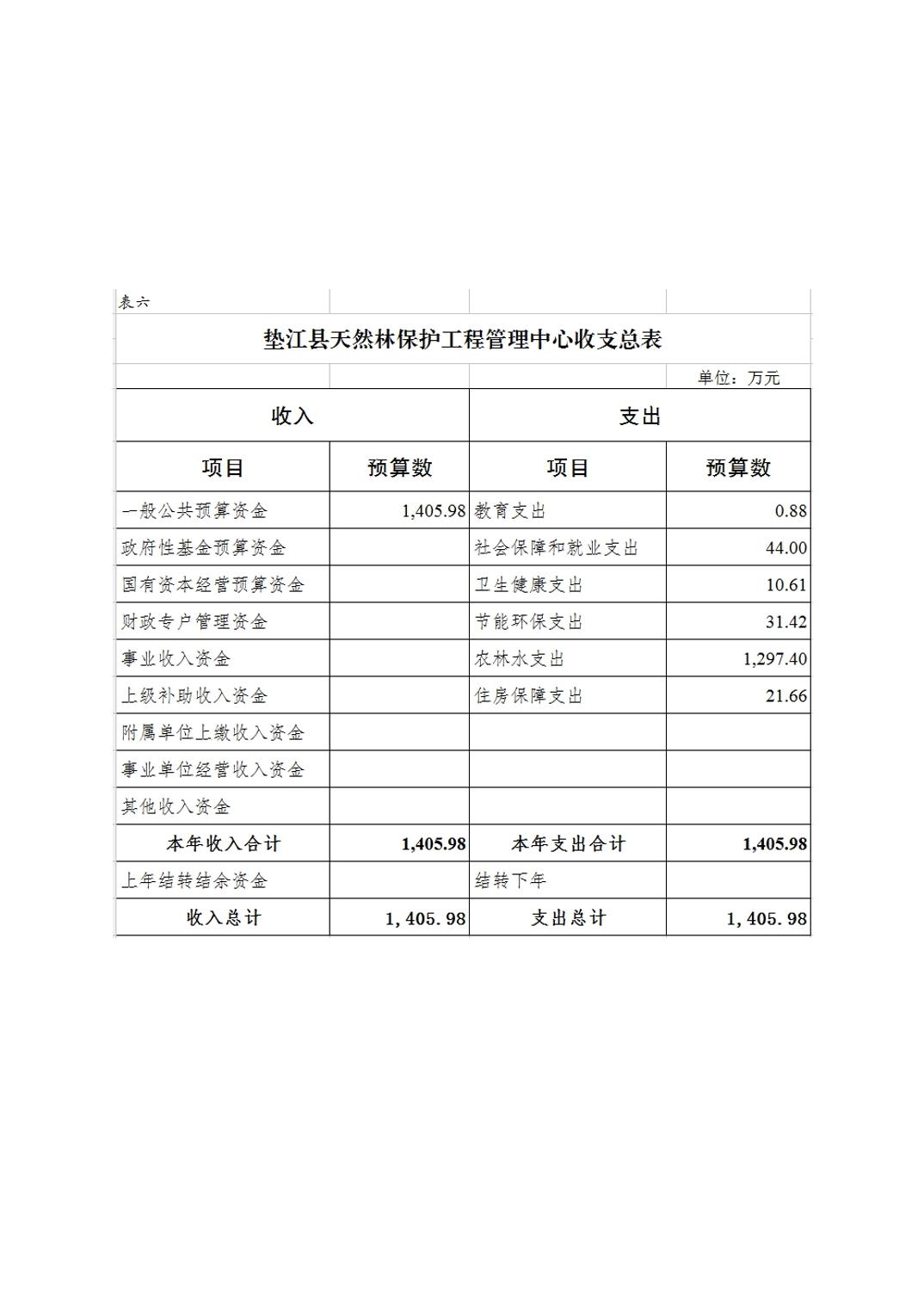 表六

垫江县天然林保护工程管理中心收支总表

单位：万元

| 收入 | | 支出 | |
|---|---|---|---|
| 项目 | 预算数 | 项目 | 预算数 |
| 一般公共预算资金 | 1,405.98 | 教育支出 | 0.88 |
| 政府性基金预算资金 | | 社会保障和就业支出 | 44.00 |
| 国有资本经营预算资金 | | 卫生健康支出 | 10.61 |
| 财政专户管理资金 | | 节能环保支出 | 31.42 |
| 事业收入资金 | | 农林水支出 | 1,297.40 |
| 上级补助收入资金 | | 住房保障支出 | 21.66 |
| 附属单位上缴收入资金 | | | |
| 事业单位经营收入资金 | | | |
| 其他收入资金 | | | |
| 本年收入合计 | 1,405.98 | 本年支出合计 | 1,405.98 |
| 上年结转结余资金 | | 结转下年 | |
| 收入总计 | 1,405.98 | 支出总计 | 1,405.98 |